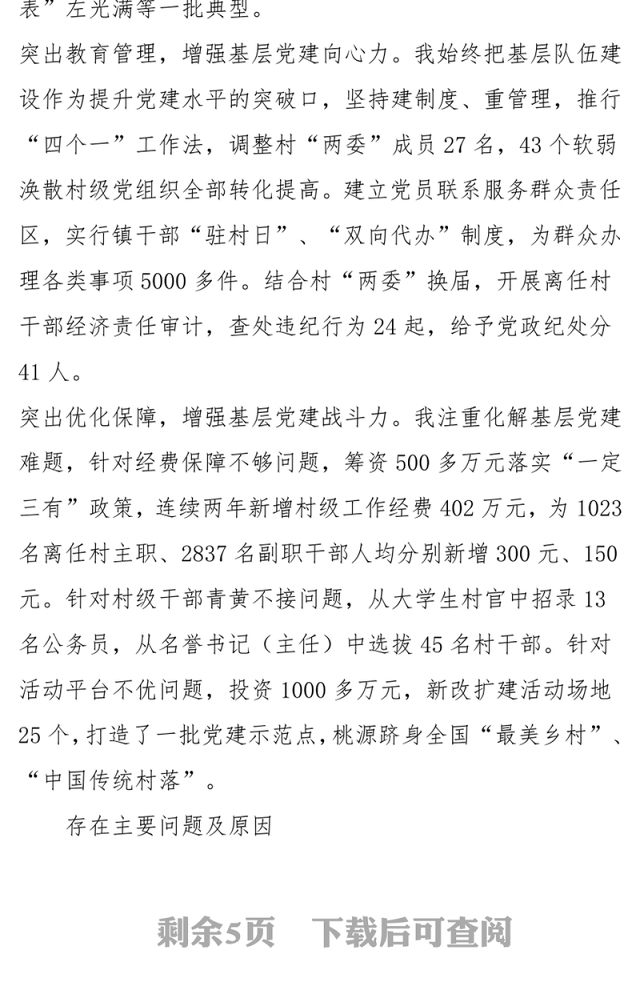 表”左光满等一批典型。

突出教育管理，增强基层党建向心力。我始终把基层队伍建设作为提升党建水平的突破口，坚持建制度、重管理，推行“四个一”工作法，调整村“两委”成员 27 名，43 个软弱涣散村级党组织全部转化提高。建立党员联系服务群众责任区，实行镇干部“驻村日”、“双向代办”制度，为群众办理各类事项 5000 多件。结合村“两委”换届，开展离任村干部经济责任审计，查处违纪行为 24 起，给予党政纪处分 41 人。

突出优化保障，增强基层党建战斗力。我注重化解基层党建难题，针对经费保障不够问题，筹资 500 多万元落实“一定三有”政策，连续两年新增村级工作经费 402 万元，为 1023 名离任村主职、2837 名副职干部人均分别新增 300 元、150 元。针对村级干部青黄不接问题，从大学生村官中招录 13 名公务员，从名誉书记（主任）中选拔 45 名村干部。针对活动平台不优问题，投资 1000 多万元，新改扩建活动场地 25 个，打造了一批党建示范点，桃源跻身全国“最美乡村”、“中国传统村落”。

存在主要问题及原因

剩余5页　下载后可查阅